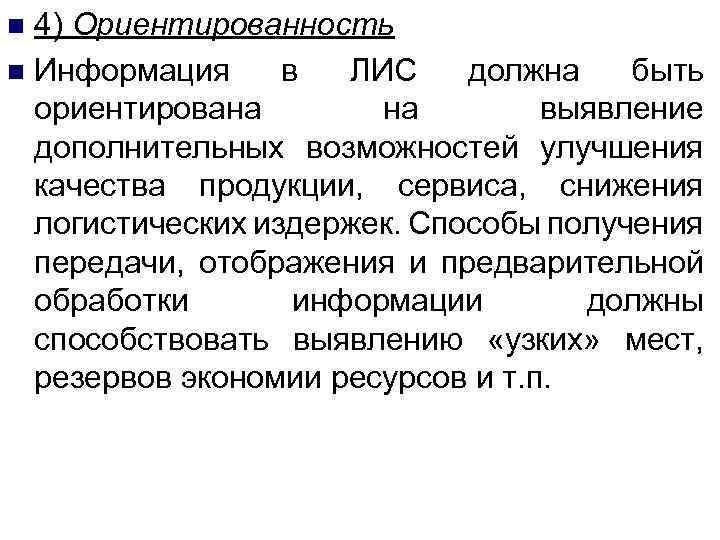 4) Ориентированность

Информация в ЛИС должна быть ориентирована на выявление дополнительных возможностей улучшения качества продукции, сервиса, снижения логистических издержек. Способы получения передачи, отображения и предварительной обработки информации должны способствовать выявлению «узких» мест, резервов экономии ресурсов и т.п.